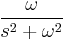 $\frac{\omega}{s^2 + \omega^2}$